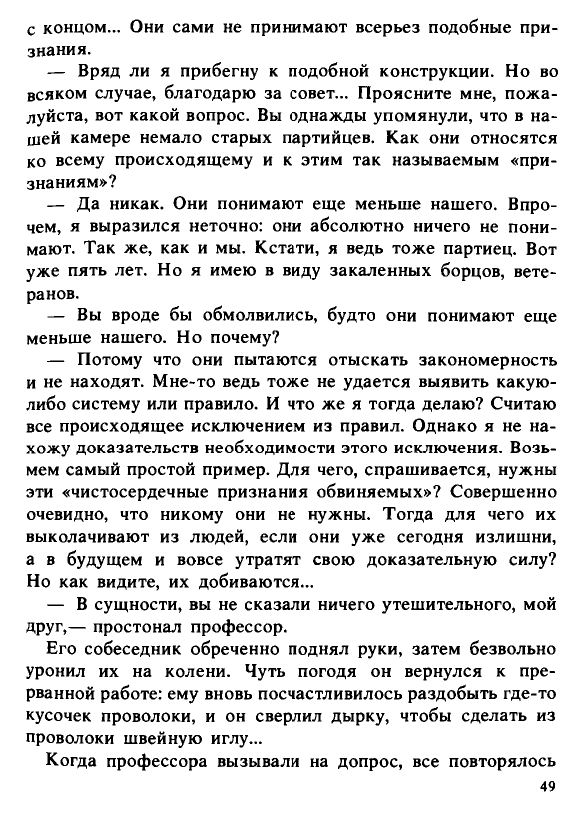 с концом... Они сами не принимают всерьез подобные признания.

— Вряд ли я прибегну к подобной конструкции. Но во всяком случае, благодарю за совет... Проясните мне, пожалуйста, вот какой вопрос. Вы однажды упомянули, что в нашей камере немало старых партийцев. Как они относятся ко всему происходящему и к этим так называемым «признаниям»?

— Да никак. Они понимают еще меньше нашего. Впрочем, я выразился неточно: они абсолютно ничего не понимают. Так же, как и мы. Кстати, я ведь тоже партиец. Вот уже пять лет. Но я имею в виду закаленных борцов, ветеранов.

— Вы вроде бы обмолвились, будто они понимают еще меньше нашего. Но почему?

— Потому что они пытаются отыскать закономерность и не находят. Мне-то ведь тоже не удается выявить какую-либо систему или правило. И что же я тогда делаю? Считаю все происходящее исключением из правил. Однако я не нахожу доказательств необходимости этого исключения. Возьмем самый простой пример. Для чего, спрашивается, нужны эти «чистосердечные признания обвиняемых»? Совершенно очевидно, что никому они не нужны. Тогда для чего их выколачивают из людей, если они уже сегодня излишни, а в будущем и вовсе утратят свою доказательную силу? Но как видите, их добиваются...

— В сущности, вы не сказали ничего утешительного, мой друг,— простонал профессор.

Его собеседник обреченно поднял руки, затем безвольно уронил их на колени. Чуть погодя он вернулся к прерванной работе: ему вновь посчастливилось раздобыть где-то кусочек проволоки, и он сверлил дырку, чтобы сделать из проволоки швейную иглу...

Когда профессора вызывали на допрос, все повторялось

49